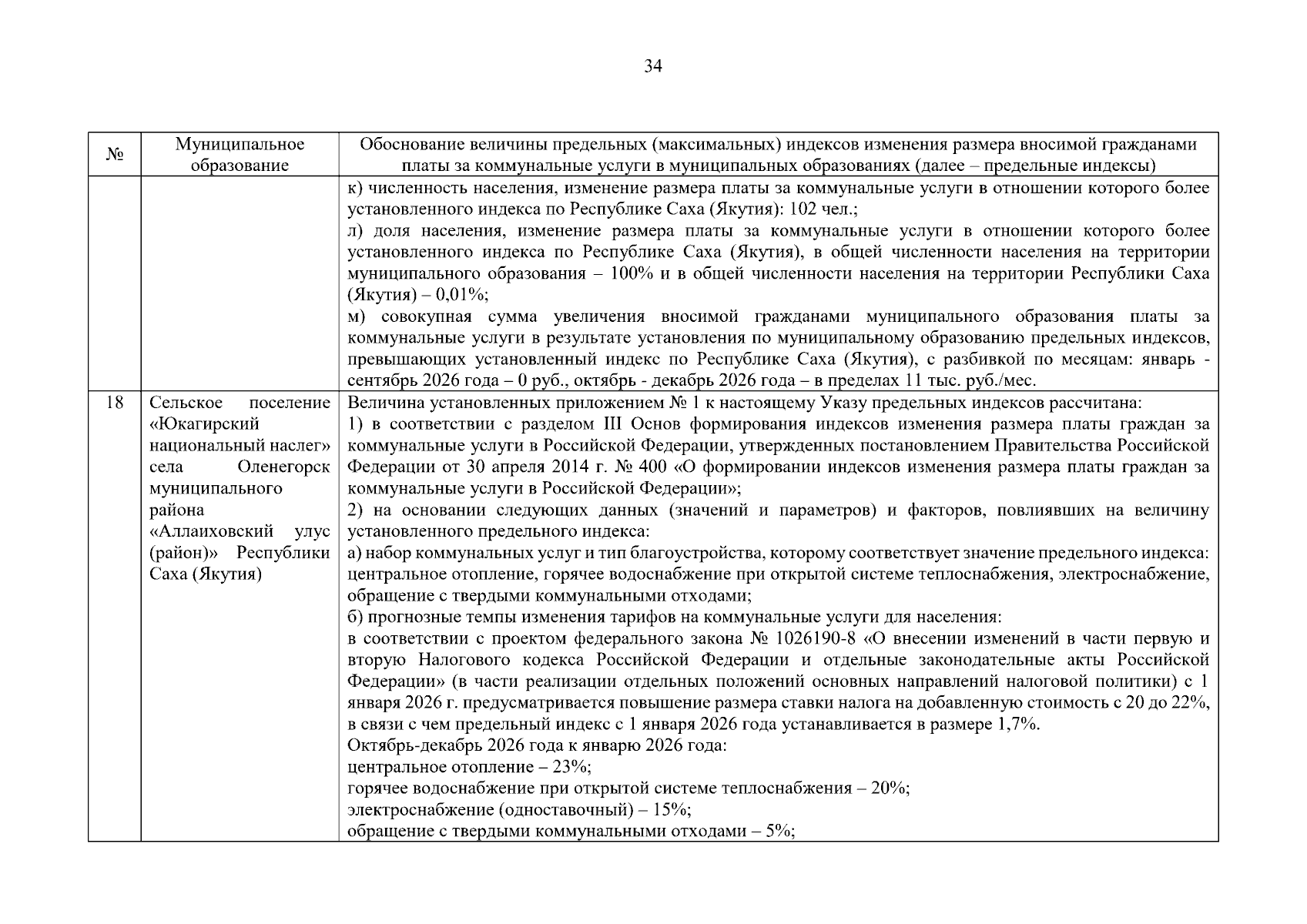 34

| № | Муниципальное образование | Обоснование величины предельных (максимальных) индексов изменения размера вносимой гражданами платы за коммунальные услуги в муниципальных образованиях (далее – предельные индексы) |
|---|---|---|
| | | к) численность населения, изменение размера платы за коммунальные услуги в отношении которого более установленного индекса по Республике Саха (Якутия): 102 чел.; л) доля населения, изменение размера платы за коммунальные услуги в отношении которого более установленного индекса по Республике Саха (Якутия), в общей численности населения на территории муниципального образования – 100% и в общей численности населения на территории Республики Саха (Якутия) – 0,01%; м) совокупная сумма увеличения вносимой гражданами муниципального образования платы за коммунальные услуги в результате установления по муниципальному образованию предельных индексов, превышающих установленный индекс по Республике Саха (Якутия), с разбивкой по месяцам: январь - сентябрь 2026 года – 0 руб., октябрь - декабрь 2026 года – в пределах 11 тыс. руб./мес. |
| 18 | Сельское поселение «Юкагирский национальный наслег» села Оленегорск муниципального района «Аллаиховский улус (район)» Республики Саха (Якутия) | Величина установленных приложением № 1 к настоящему Указу предельных индексов рассчитана: 1) в соответствии с разделом III Основ формирования индексов изменения размера платы граждан за коммунальные услуги в Российской Федерации, утвержденных постановлением Правительства Российской Федерации от 30 апреля 2014 г. № 400 «О формировании индексов изменения размера платы граждан за коммунальные услуги в Российской Федерации»; 2) на основании следующих данных (значений и параметров) и факторов, повлиявших на величину установленного предельного индекса: а) набор коммунальных услуг и тип благоустройства, которому соответствует значение предельного индекса: центральное отопление, горячее водоснабжение при открытой системе теплоснабжения, электроснабжение, обращение с твердыми коммунальными отходами; б) прогнозные темпы изменения тарифов на коммунальные услуги для населения: в соответствии с проектом федерального закона № 1026190-8 «О внесении изменений в части первую и вторую Налогового кодекса Российской Федерации и отдельные законодательные акты Российской Федерации» (в части реализации отдельных положений основных направлений налоговой политики) с 1 января 2026 г. предусматривается повышение размера ставки налога на добавленную стоимость с 20 до 22%, в связи с чем предельный индекс с 1 января 2026 года устанавливается в размере 1,7%. Октябрь-декабрь 2026 года к январю 2026 года: центральное отопление – 23%; горячее водоснабжение при открытой системе теплоснабжения – 20%; электроснабжение (одноставочный) – 15%; обращение с твердыми коммунальными отходами – 5%; |